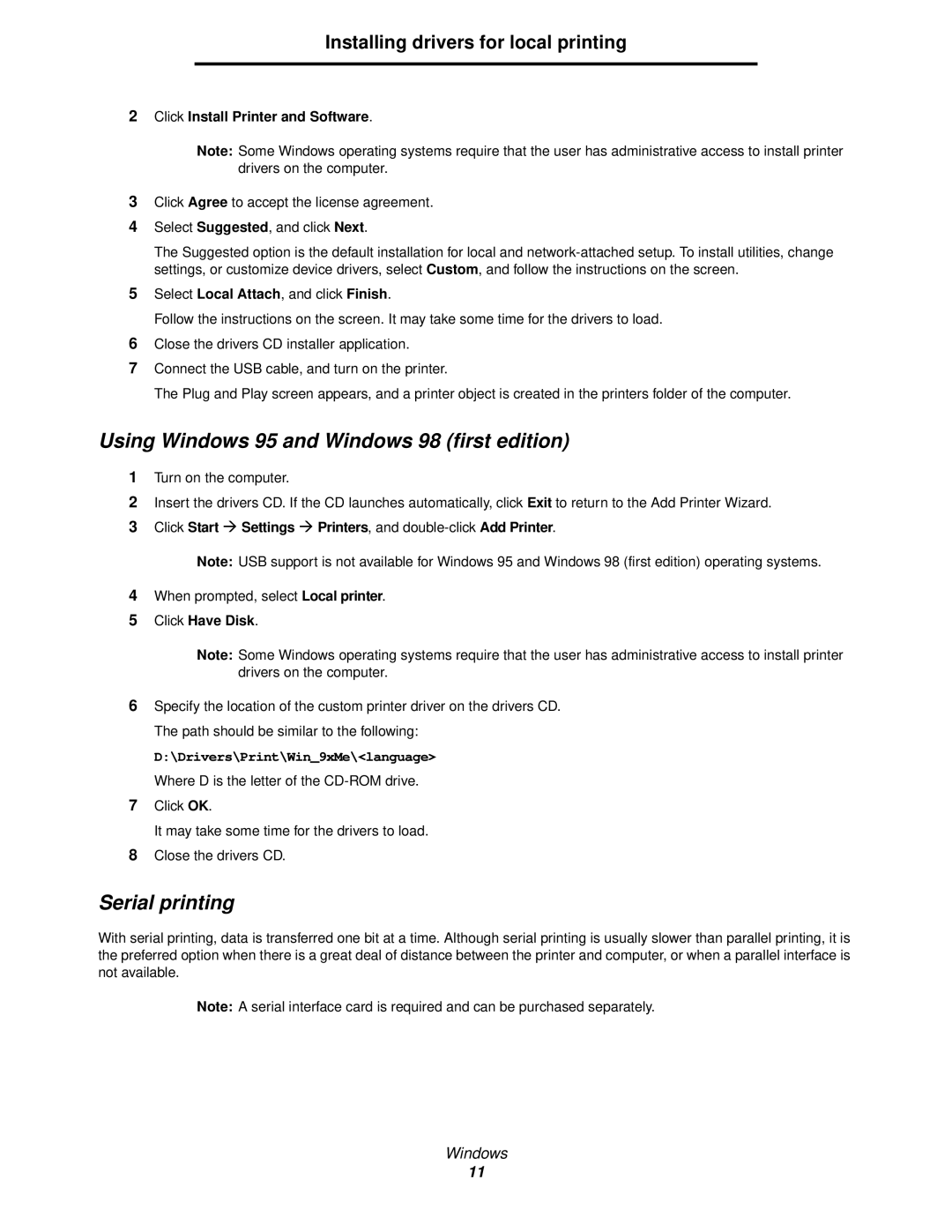 Installing drivers for local printing

2 Click Install Printer and Software.

Note: Some Windows operating systems require that the user has administrative access to install printer drivers on the computer.

3 Click Agree to accept the license agreement.

4 Select Suggested, and click Next.

The Suggested option is the default installation for local and network-attached setup. To install utilities, change settings, or customize device drivers, select Custom, and follow the instructions on the screen.

5 Select Local Attach, and click Finish.

Follow the instructions on the screen. It may take some time for the drivers to load.

6 Close the drivers CD installer application.

7 Connect the USB cable, and turn on the printer.

The Plug and Play screen appears, and a printer object is created in the printers folder of the computer.

Using Windows 95 and Windows 98 (first edition)

1 Turn on the computer.

2 Insert the drivers CD. If the CD launches automatically, click Exit to return to the Add Printer Wizard.

3 Click Start → Settings → Printers, and double-click Add Printer.

Note: USB support is not available for Windows 95 and Windows 98 (first edition) operating systems.

4 When prompted, select Local printer.

5 Click Have Disk.

Note: Some Windows operating systems require that the user has administrative access to install printer drivers on the computer.

6 Specify the location of the custom printer driver on the drivers CD.

The path should be similar to the following:

D:\Drivers\Print\Win_9xMe\<language>

Where D is the letter of the CD-ROM drive.

7 Click OK.

It may take some time for the drivers to load.

8 Close the drivers CD.

Serial printing

With serial printing, data is transferred one bit at a time. Although serial printing is usually slower than parallel printing, it is the preferred option when there is a great deal of distance between the printer and computer, or when a parallel interface is not available.

Note: A serial interface card is required and can be purchased separately.

Windows

11